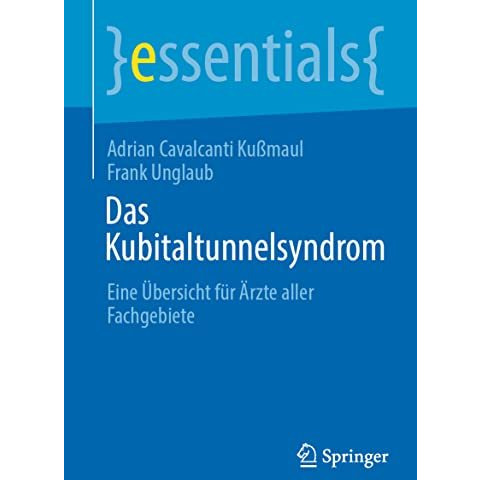 }essentials{

Adrian Cavalcanti Kußmaul
Frank Unglaub

Das Kubitaltunnelsyndrom

Eine Übersicht für Ärzte aller Fachgebiete

Springer